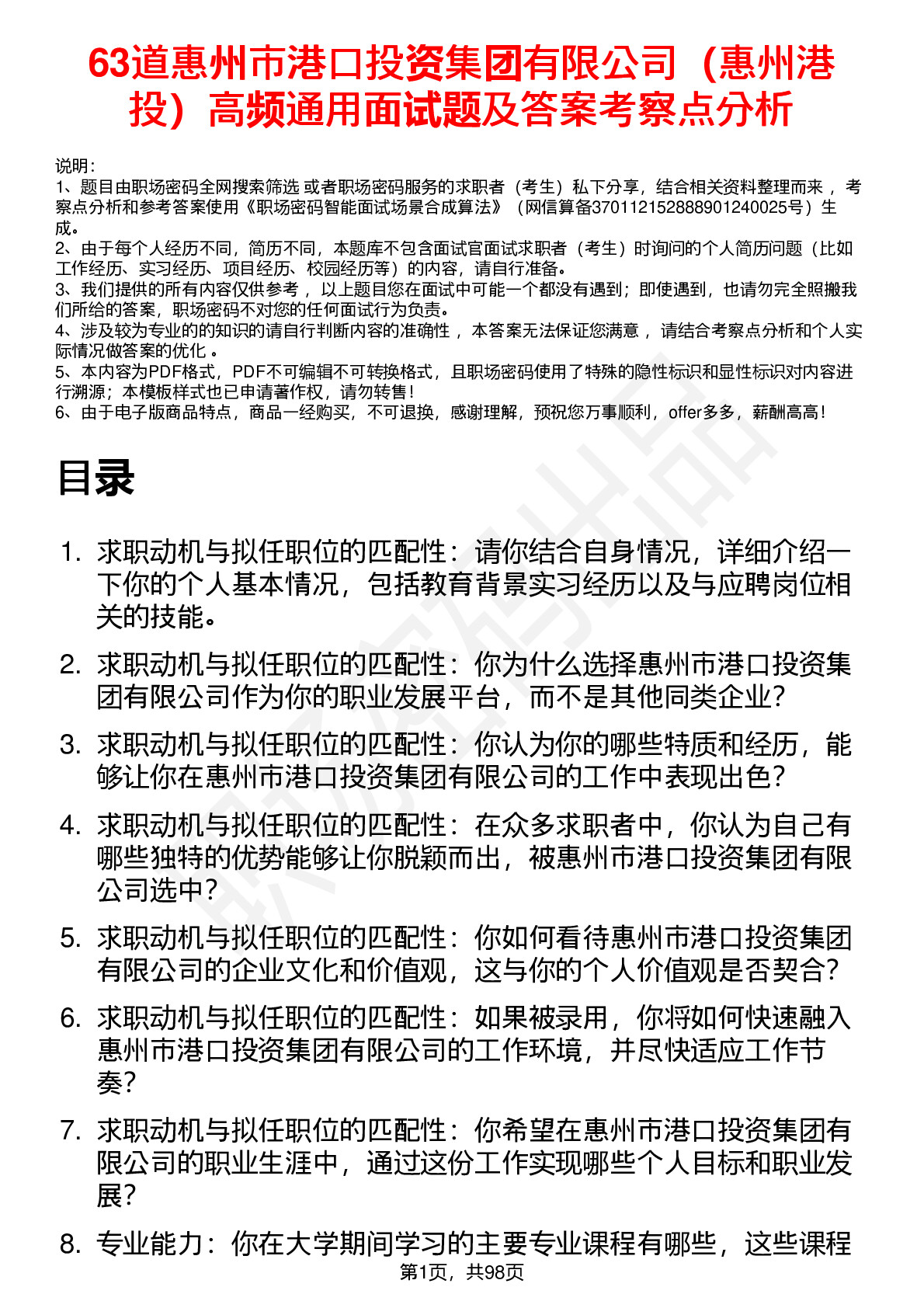 63道惠州市港口投资集团有限公司（惠州港投）高频通用面试题及答案考察点分析

说明：
1、题目由职场密码全网搜索筛选 或者职场密码服务的求职者（考生）私下分享，结合相关资料整理而来， 考察点分析和参考答案使用《职场密码智能面试场景合成算法》（网信算备370112152888901240025号）生成。
2、由于每个人经历不同，简历不同，本题库不包含面试官面试求职者（考生）时询问的个人简历问题（比如工作经历、实习经历、项目经历、校园经历等）的内容，请自行准备。
3、我们提供的所有内容仅供参考， 以上题目您在面试中可能一个都没有遇到；即使遇到，也请勿完全照搬我们所给的答案，职场密码不对您的任何面试行为负责。
4、涉及较为专业的的知识的请自行判断内容的准确性， 本答案无法保证您满意， 请结合考察点分析和个人实际情况做答案的优化 。
5、本内容为PDF格式，PDF不可编辑不可转换格式，且职场密码使用了特殊的隐性标识和显性标识对内容进行溯源；本模板样式也已申请著作权，请勿转售！
6、由于电子版商品特点，商品一经购买，不可退换，感谢理解，预祝您万事顺利，offer多多，薪酬高高！

目录

1. 求职动机与拟任职位的匹配性：请你结合自身情况，详细介绍一下你的个人基本情况，包括教育背景实习经历以及与应聘岗位相关的技能。
2. 求职动机与拟任职位的匹配性：你为什么选择惠州市港口投资集团有限公司作为你的职业发展平台，而不是其他同类企业？
3. 求职动机与拟任职位的匹配性：你认为你的哪些特质和经历，能够让你在惠州市港口投资集团有限公司的工作中表现出色？
4. 求职动机与拟任职位的匹配性：在众多求职者中，你认为自己有哪些独特的优势能够让你脱颖而出，被惠州市港口投资集团有限公司选中？
5. 求职动机与拟任职位的匹配性：你如何看待惠州市港口投资集团有限公司的企业文化和价值观，这与你的个人价值观是否契合？
6. 求职动机与拟任职位的匹配性：如果被录用，你将如何快速融入惠州市港口投资集团有限公司的工作环境，并尽快适应工作节奏？
7. 求职动机与拟任职位的匹配性：你希望在惠州市港口投资集团有限公司的职业生涯中，通过这份工作实现哪些个人目标和职业发展？
8. 专业能力：你在大学期间学习的主要专业课程有哪些，这些课程

第1页，共98页